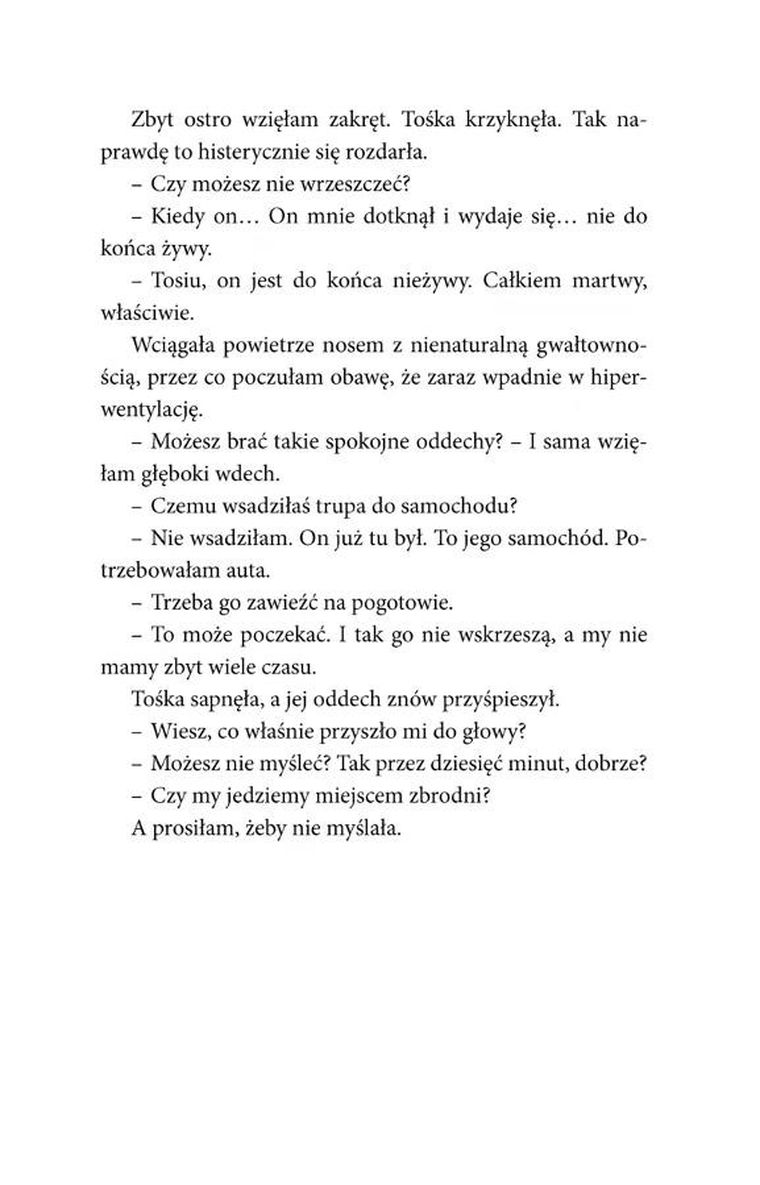 Zbyt ostro wzięłam zakręt. Tośka krzyknęła. Tak naprawdę to histerycznie się rozdarła.

– Czy możesz nie wrzeszczeć?

– Kiedy on… On mnie dotknął i wydaje się… nie do końca żywy.

– Tosiu, on jest do końca nieżywy. Całkiem martwy, właściwie.

Wciągała powietrze nosem z nienaturalną gwałtownością, przez co poczułam obawę, że zaraz wpadnie w hiperwentylację.

– Możesz brać takie spokojne oddechy? – I sama wzięłam głęboki wdech.

– Czemu wsadziłaś trupa do samochodu?

– Nie wsadziłam. On już tu był. To jego samochód. Potrzebowałam auta.

– Trzeba go zawieźć na pogotowie.

– To może poczekać. I tak go nie wskrzeszą, a my nie mamy zbyt wiele czasu.

Tośka sapnęła, a jej oddech znów przyśpieszył.

– Wiesz, co właśnie przyszło mi do głowy?

– Możesz nie myśleć? Tak przez dziesięć minut, dobrze?

– Czy my jedziemy miejscem zbrodni?

A prosiłam, żeby nie myślała.